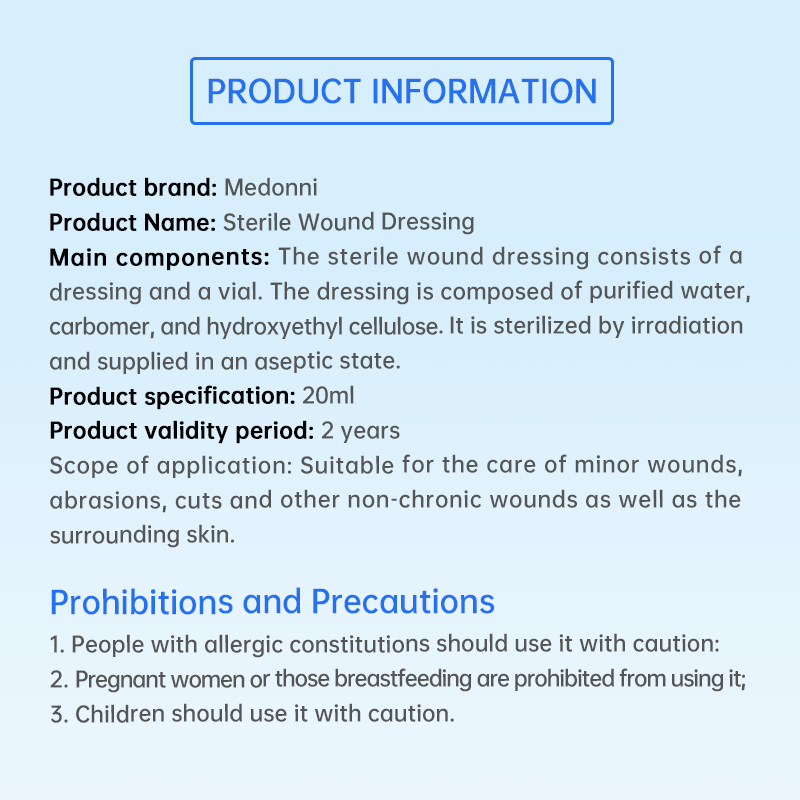 PRODUCT INFORMATION

Product brand: Medonni
Product Name: Sterile Wound Dressing
Main components: The sterile wound dressing consists of a dressing and a vial. The dressing is composed of purified water, carbomer, and hydroxyethyl cellulose. It is sterilized by irradiation and supplied in an aseptic state.
Product specification: 20ml
Product validity period: 2 years
Scope of application: Suitable for the care of minor wounds, abrasions, cuts and other non-chronic wounds as well as the surrounding skin.

Prohibitions and Precautions
1. People with allergic constitutions should use it with caution:
2. Pregnant women or those breastfeeding are prohibited from using it;
3. Children should use it with caution.